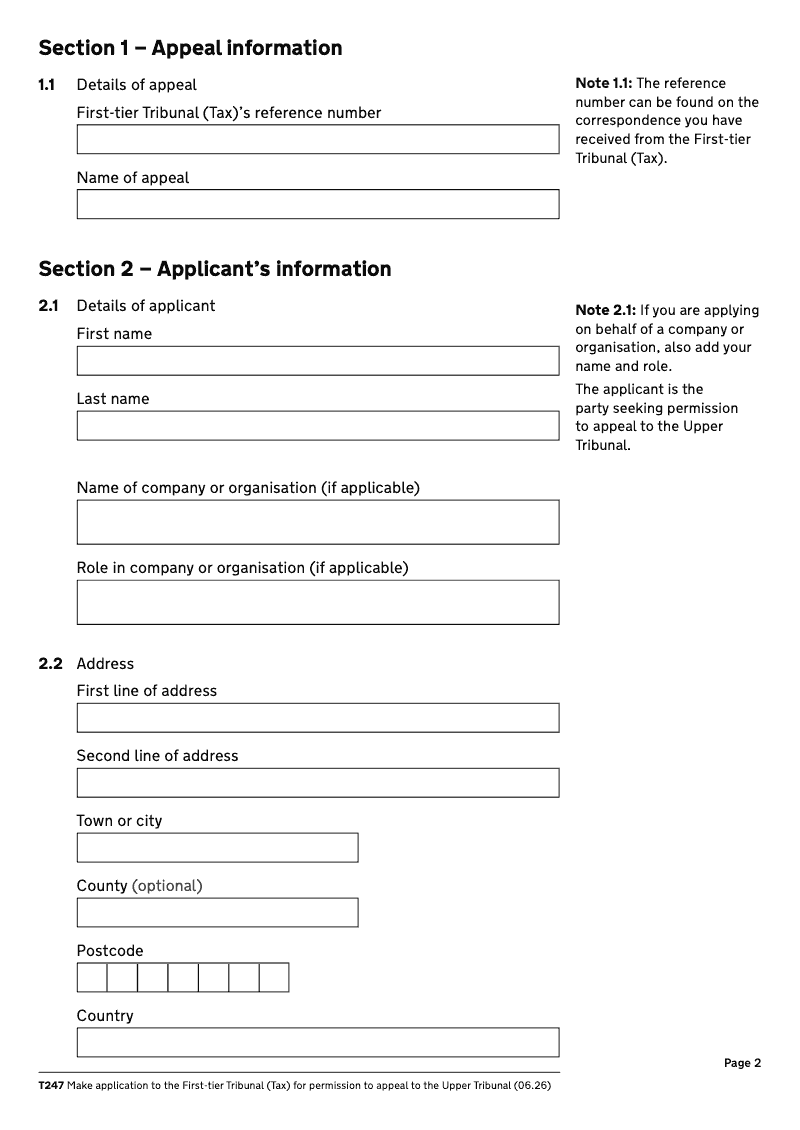 Section 1 – Appeal information

1.1 Details of appeal

First-tier Tribunal (Tax)'s reference number

Name of appeal

Note 1.1: The reference number can be found on the correspondence you have received from the First-tier Tribunal (Tax).

Section 2 – Applicant's information

2.1 Details of applicant

First name

Last name

Name of company or organisation (if applicable)

Role in company or organisation (if applicable)

Note 2.1: If you are applying on behalf of a company or organisation, also add your name and role.

The applicant is the party seeking permission to appeal to the Upper Tribunal.

2.2 Address

First line of address

Second line of address

Town or city

County (optional)

Postcode

Country

Page 2

T247 Make application to the First-tier Tribunal (Tax) for permission to appeal to the Upper Tribunal (06.26)